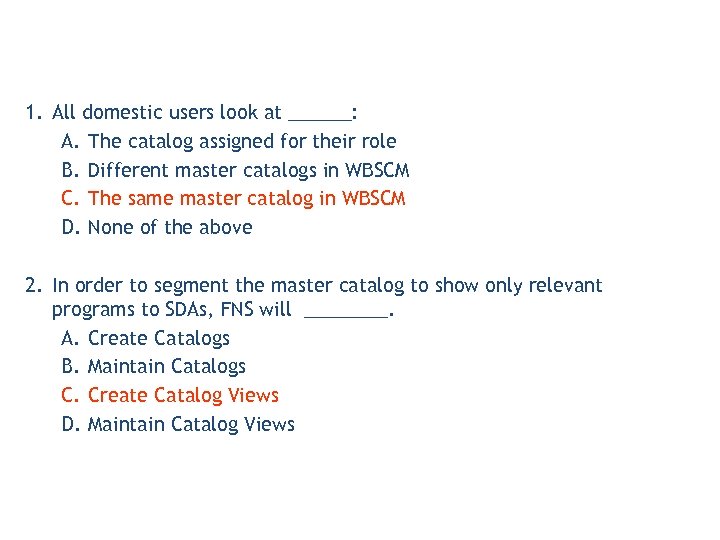 1. All domestic users look at ______:

A. The catalog assigned for their role

B. Different master catalogs in WBSCM

C. The same master catalog in WBSCM

D. None of the above

2. In order to segment the master catalog to show only relevant programs to SDAs, FNS will ________.

A. Create Catalogs

B. Maintain Catalogs

C. Create Catalog Views

D. Maintain Catalog Views